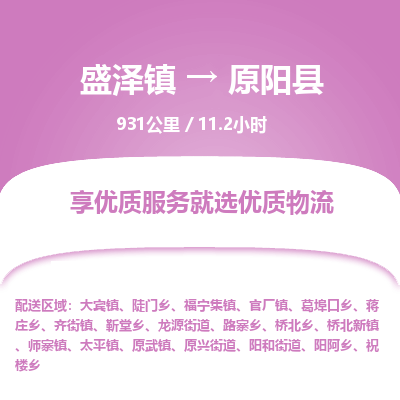 盛泽镇 → 原阳县

931公里 / 11.2小时

享优质服务就选优质物流

配送区域：大宾镇、陡门乡、福宁集镇、官厂镇、葛埠口乡、蒋庄乡、齐街镇、靳堂乡、龙源街道、路寨乡、桥北乡、桥北新镇、师寨镇、太平镇、原武镇、原兴街道、阳和街道、阳阿乡、祝楼乡